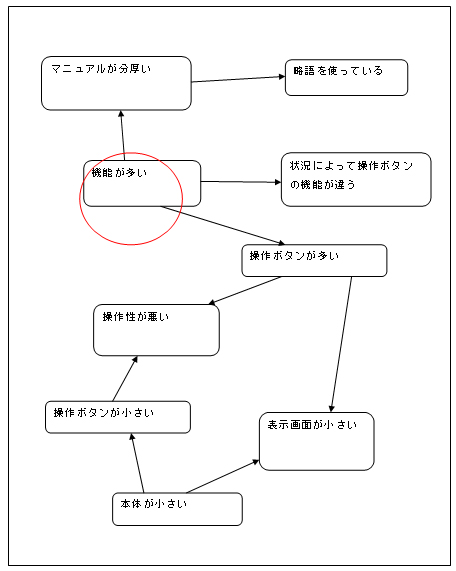 マニュアルが分厚い

略語を使っている

機能が多い

状況によって操作ボタンの機能が違う

操作ボタンが多い

操作性が悪い

操作ボタンが小さい

表示画面が小さい

本体が小さい